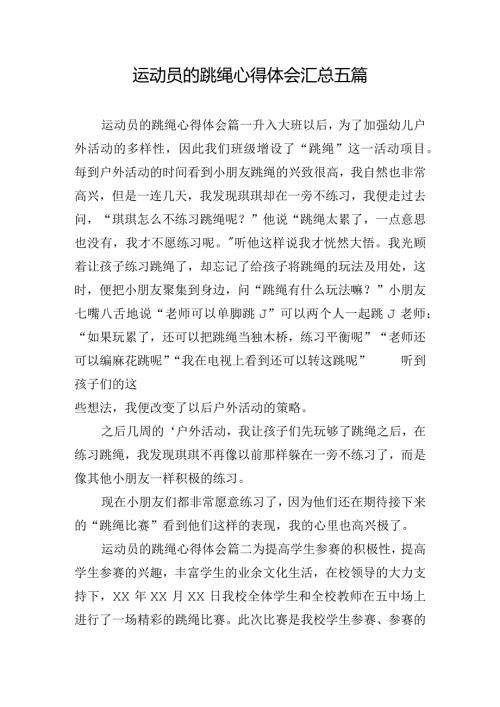 运动员的跳绳心得体会汇总五篇

运动员的跳绳心得体会篇一升入大班以后，为了加强幼儿户外活动的多样性，因此我们班级增设了“跳绳”这一活动项目。每到户外活动的时间看到小朋友跳绳的兴致很高，我自然也非常高兴，但是一连几天，我发现琪琪却在一旁不练习，我便走过去问，“琪琪怎么不练习跳绳呢？”他说“跳绳太累了，一点意思也没有，我才不愿练习呢。”听他这样说我才恍然大悟。我光顾着让孩子练习跳绳了，却忘记了给孩子将跳绳的玩法及用处，这时，便把小朋友聚集到身边，问“跳绳有什么玩法嘛？”小朋友七嘴八舌地说“老师可以单脚跳 J”可以两个人一起跳 J 老师：“如果玩累了，还可以把跳绳当独木桥，练习平衡呢”“老师还可以编麻花跳呢”“我在电视上看到还可以转这跳呢” 听到孩子们的这
些想法，我便改变了以后户外活动的策略。

之后几周的‘户外活动，我让孩子们先玩够了跳绳之后，在练习跳绳，我发现琪琪不再像以前那样躲在一旁不练习了，而是像其他小朋友一样积极的练习。

现在小朋友们都非常愿意练习了，因为他们还在期待接下来的“跳绳比赛”看到他们这样的表现，我的心里也高兴极了。

运动员的跳绳心得体会篇二为提高学生参赛的积极性，提高学生参赛的兴趣，丰富学生的业余文化生活，在校领导的大力支持下，XX 年 XX 月 XX 日我校全体学生和全校教师在五中场上进行了一场精彩的跳绳比赛。此次比赛是我校学生参赛、参赛的